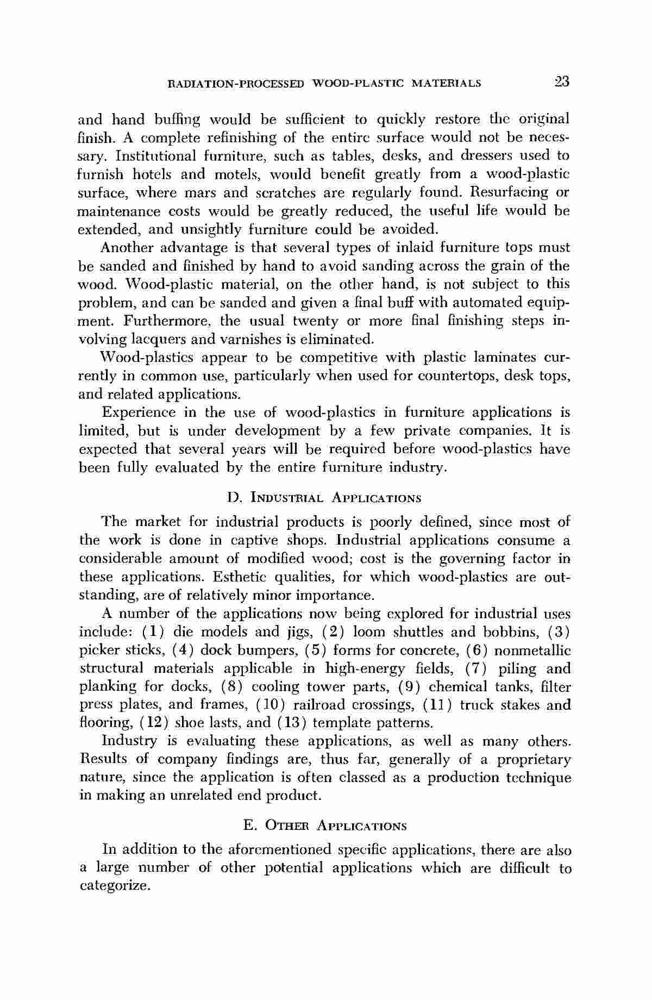 RADIATION-PROCESSED WOOD-PLASTIC MATERIALS 23

and hand buffing would be sufficient to quickly restore the original finish. A complete refinishing of the entire surface would not be necessary. Institutional furniture, such as tables, desks, and dressers used to furnish hotels and motels, would benefit greatly from a wood-plastic surface, where mars and scratches are regularly found. Resurfacing or maintenance costs would be greatly reduced, the useful life would be extended, and unsightly furniture could be avoided.

Another advantage is that several types of inlaid furniture tops must be sanded and finished by hand to avoid sanding across the grain of the wood. Wood-plastic material, on the other hand, is not subject to this problem, and can be sanded and given a final buff with automated equipment. Furthermore, the usual twenty or more final finishing steps involving lacquers and varnishes is eliminated.

Wood-plastics appear to be competitive with plastic laminates currently in common use, particularly when used for countertops, desk tops, and related applications.

Experience in the use of wood-plastics in furniture applications is limited, but is under development by a few private companies. It is expected that several years will be required before wood-plastics have been fully evaluated by the entire furniture industry.

D. INDUSTRIAL APPLICATIONS

The market for industrial products is poorly defined, since most of the work is done in captive shops. Industrial applications consume a considerable amount of modified wood; cost is the governing factor in these applications. Esthetic qualities, for which wood-plastics are outstanding, are of relatively minor importance.

A number of the applications now being explored for industrial uses include: (1) die models and jigs, (2) loom shuttles and bobbins, (3) picker sticks, (4) dock bumpers, (5) forms for concrete, (6) nonmetallic structural materials applicable in high-energy fields, (7) piling and planking for docks, (8) cooling tower parts, (9) chemical tanks, filter press plates, and frames, (10) railroad crossings, (11) truck stakes and flooring, (12) shoe lasts, and (13) template patterns.

Industry is evaluating these applications, as well as many others. Results of company findings are, thus far, generally of a proprietary nature, since the application is often classed as a production technique in making an unrelated end product.

E. OTHER APPLICATIONS

In addition to the aforementioned specific applications, there are also a large number of other potential applications which are difficult to categorize.